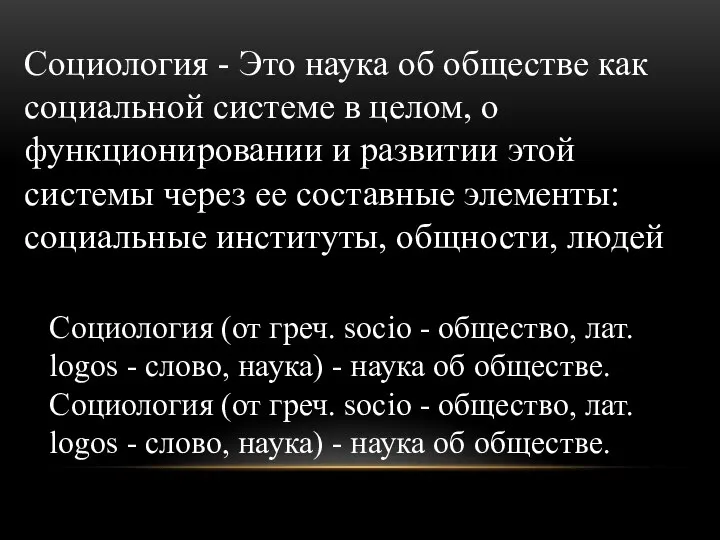 Социология - Это наука об обществе как социальной системе в целом, о функционировании и развитии этой системы через ее составные элементы: социальные институты, общности, людей

Социология (от греч. socio - общество, лат. logos - слово, наука) - наука об обществе. Социология (от греч. socio - общество, лат. logos - слово, наука) - наука об обществе.